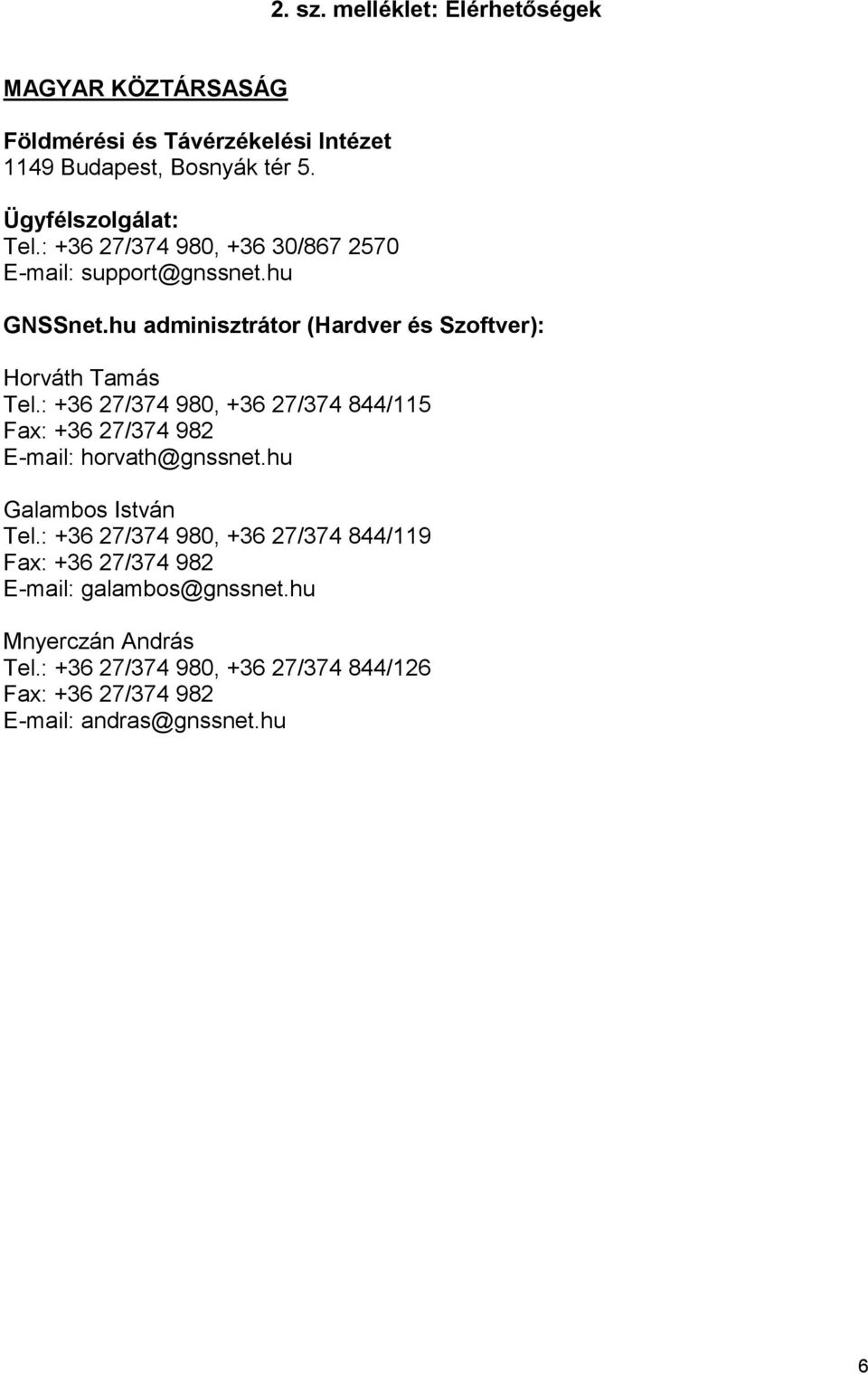 2. sz. melléklet: Elérhetőségek

MAGYAR KÖZTÁRSASÁG

Földmérési és Távérzékelési Intézet
1149 Budapest, Bosnyák tér 5.

Ügyfélszolgálat:
Tel.: +36 27/374 980, +36 30/867 2570
E-mail: support@gnssnet.hu

GNSSnet.hu adminisztrátor (Hardver és Szoftver):

Horváth Tamás
Tel.: +36 27/374 980, +36 27/374 844/115
Fax: +36 27/374 982
E-mail: horvath@gnssnet.hu

Galambos István
Tel.: +36 27/374 980, +36 27/374 844/119
Fax: +36 27/374 982
E-mail: galambos@gnssnet.hu

Mnyerczán András
Tel.: +36 27/374 980, +36 27/374 844/126
Fax: +36 27/374 982
E-mail: andras@gnssnet.hu

6